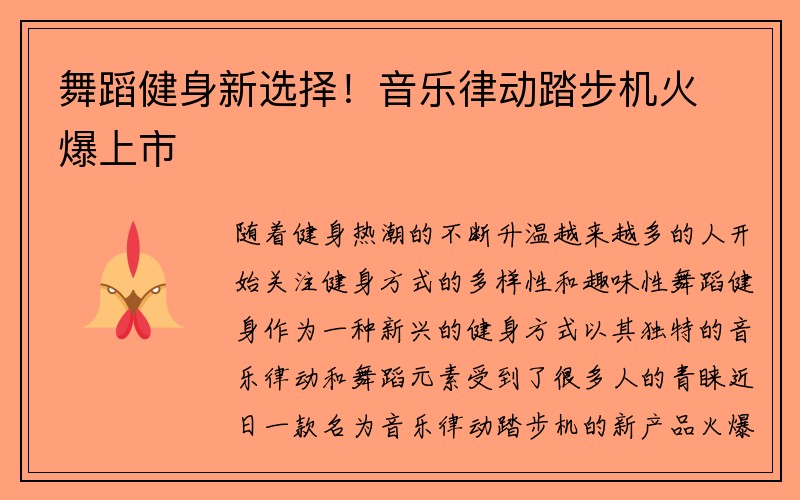 舞蹈健身新选择！音乐律动踏步机火爆上市

随着健身热潮的不断升温越来越多的人开始关注健身方式的多样性和趣味性舞蹈健身作为一种新兴的健身方式以其独特的音乐律动和舞蹈元素受到了很多人的青睐近日一款名为音乐律动踏步机的新产品火爆